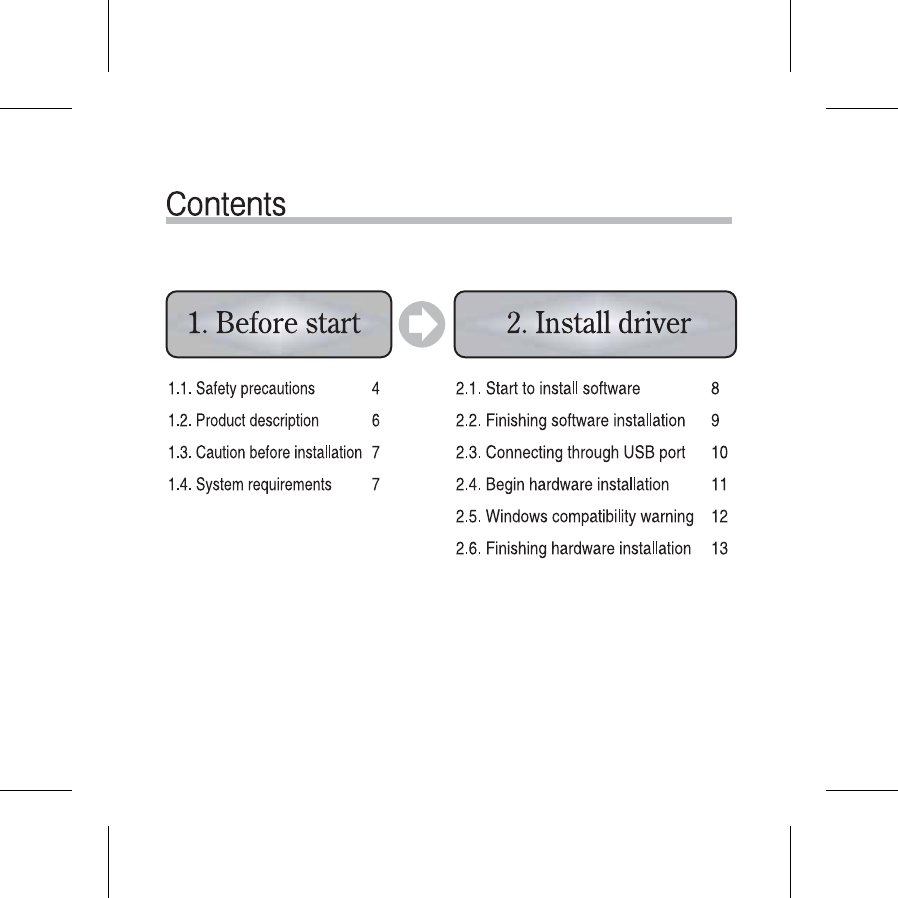 Contents

1. Before start

1.1. Safety precautions 4
1.2. Product description 6
1.3. Caution before installation 7
1.4. System requirements 7

2. Install driver

2.1. Start to install software 8
2.2. Finishing software installation 9
2.3. Connecting through USB port 10
2.4. Begin hardware installation 11
2.5. Windows compatibility warning 12
2.6. Finishing hardware installation 13